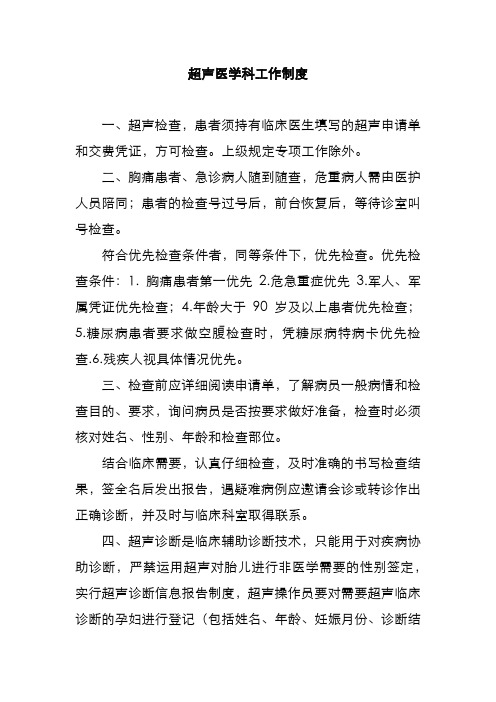 超声医学科工作制度

一、超声检查，患者须持有临床医生填写的超声申请单和交费凭证，方可检查。上级规定专项工作除外。

二、胸痛患者、急诊病人随到随查，危重病人需由医护人员陪同；患者的检查号过号后，前台恢复后，等待诊室叫号检查。

符合优先检查条件者，同等条件下，优先检查。优先检查条件：1. 胸痛患者第一优先 2.危急重症优先 3.军人、军属凭证优先检查；4.年龄大于 90 岁及以上患者优先检查；5.糖尿病患者要求做空腹检查时，凭糖尿病特病卡优先检查.6.残疾人视具体情况优先。

三、检查前应详细阅读申请单，了解病员一般病情和检查目的、要求，询问病员是否按要求做好准备，检查时必须核对姓名、性别、年龄和检查部位。

结合临床需要，认真仔细检查，及时准确的书写检查结果，签全名后发出报告，遇疑难病例应邀请会诊或转诊作出正确诊断，并及时与临床科室取得联系。

四、超声诊断是临床辅助诊断技术，只能用于对疾病协助诊断，严禁运用超声对胎儿进行非医学需要的性别签定，实行超声诊断信息报告制度，超声操作员要对需要超声临床诊断的孕妇进行登记（包括姓名、年龄、妊娠月份、诊断结